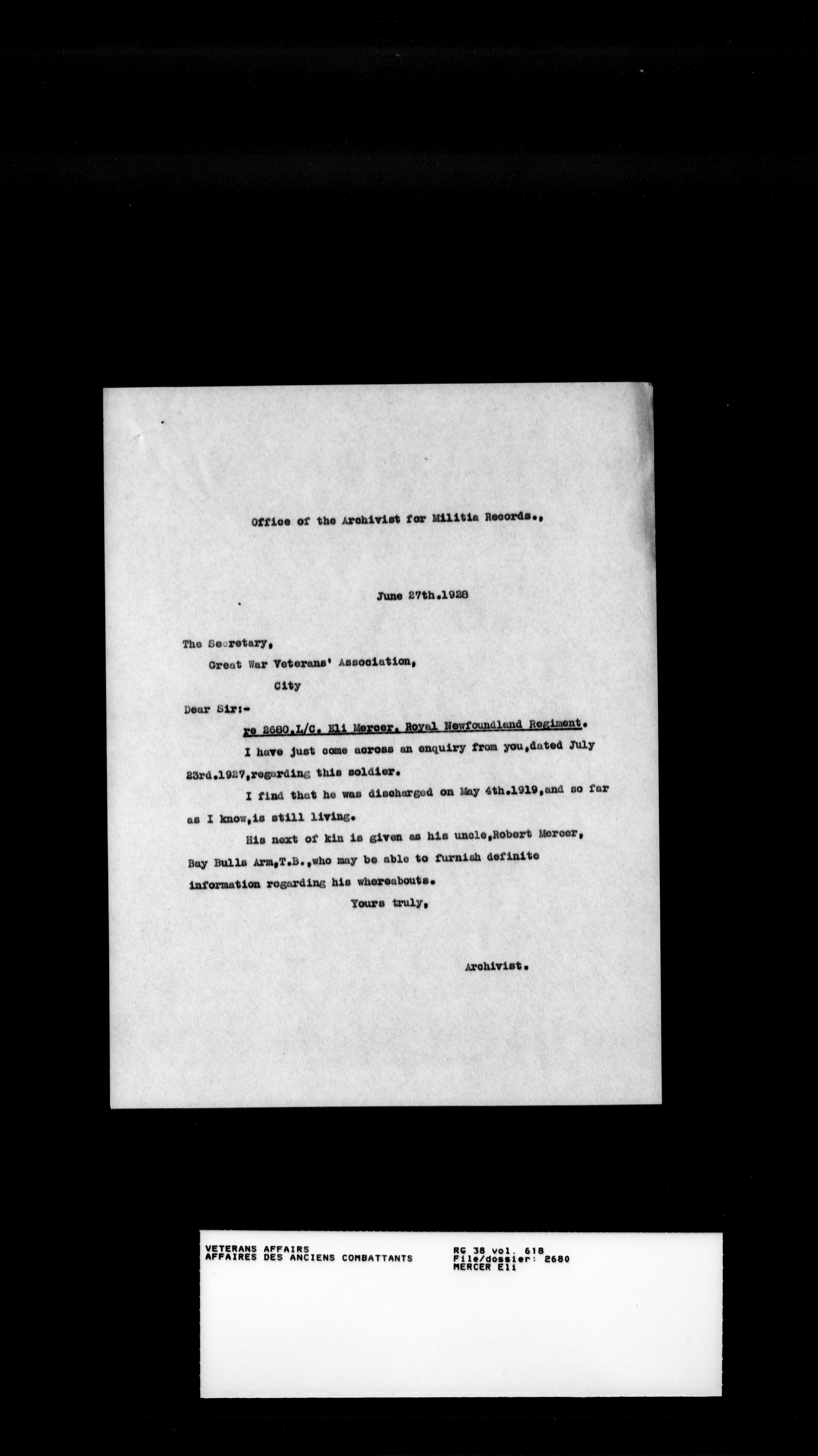 Office of the Archivist for Militia Records.,

June 27th.1928

The Secretary,
Great War Veterans' Association,
City

Dear Sir:-

re 2680.L/C. Eli Mercer. Royal Newfoundland Regiment.

I have just come across an enquiry from you,dated July 23rd.1927,regarding this soldier.

I find that he was discharged on May 4th.1919,and so far as I know,is still living.

His next of kin is given as his uncle,Robert Mercer, Bay Bulls Arm,T.B.,who may be able to furnish definite information regarding his whereabouts.

Yours truly,

Archivist.

VETERANS AFFAIRS
AFFAIRES DES ANCIENS COMBATTANTS

RG 38 vol. 618
File/dossier: 2680
MERCER Eli